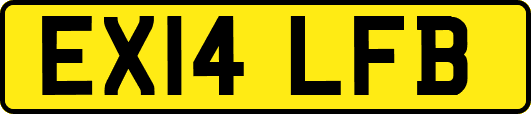 EX14 LFB